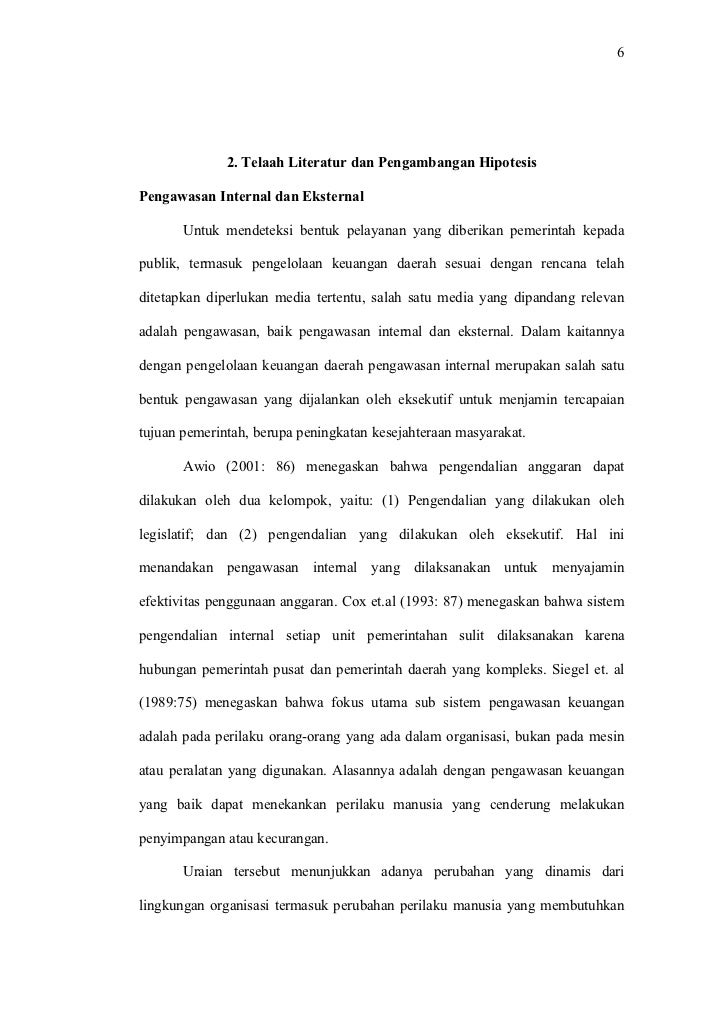 6

2. Telaah Literatur dan Pengambangan Hipotesis

Pengawasan Internal dan Eksternal

Untuk mendeteksi bentuk pelayanan yang diberikan pemerintah kepada publik, termasuk pengelolaan keuangan daerah sesuai dengan rencana telah ditetapkan diperlukan media tertentu, salah satu media yang dipandang relevan adalah pengawasan, baik pengawasan internal dan eksternal. Dalam kaitannya dengan pengelolaan keuangan daerah pengawasan internal merupakan salah satu bentuk pengawasan yang dijalankan oleh eksekutif untuk menjamin tercapaian tujuan pemerintah, berupa peningkatan kesejahteraan masyarakat.

Awio (2001: 86) menegaskan bahwa pengendalian anggaran dapat dilakukan oleh dua kelompok, yaitu: (1) Pengendalian yang dilakukan oleh legislatif; dan (2) pengendalian yang dilakukan oleh eksekutif. Hal ini menandakan pengawasan internal yang dilaksanakan untuk menyajamin efektivitas penggunaan anggaran. Cox et.al (1993: 87) menegaskan bahwa sistem pengendalian internal setiap unit pemerintahan sulit dilaksanakan karena hubungan pemerintah pusat dan pemerintah daerah yang kompleks. Siegel et. al (1989:75) menegaskan bahwa fokus utama sub sistem pengawasan keuangan adalah pada perilaku orang-orang yang ada dalam organisasi, bukan pada mesin atau peralatan yang digunakan. Alasannya adalah dengan pengawasan keuangan yang baik dapat menekankan perilaku manusia yang cenderung melakukan penyimpangan atau kecurangan.

Uraian tersebut menunjukkan adanya perubahan yang dinamis dari lingkungan organisasi termasuk perubahan perilaku manusia yang membutuhkan